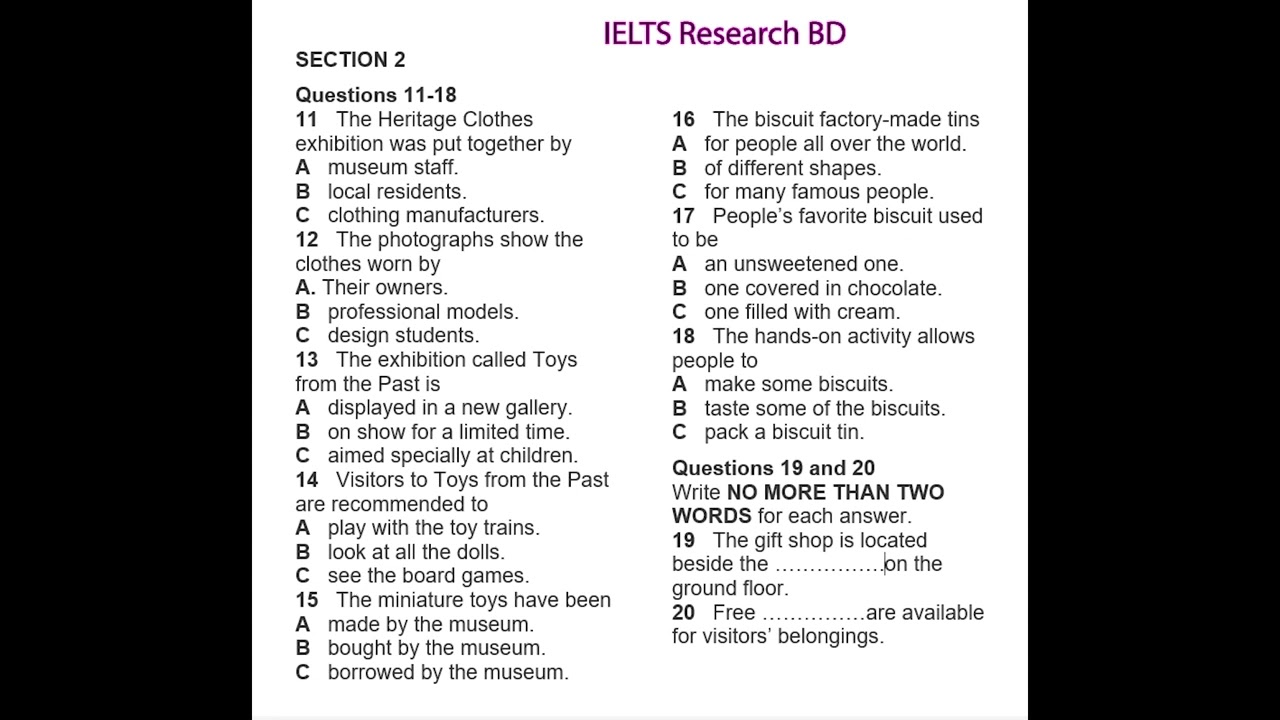 IELTS Research BD

SECTION 2

Questions 11-18
11 The Heritage Clothes exhibition was put together by
A museum staff.
B local residents.
C clothing manufacturers.
12 The photographs show the clothes worn by
A. Their owners.
B professional models.
C design students.
13 The exhibition called Toys from the Past is
A displayed in a new gallery.
B on show for a limited time.
C aimed specially at children.
14 Visitors to Toys from the Past are recommended to
A play with the toy trains.
B look at all the dolls.
C see the board games.
15 The miniature toys have been
A made by the museum.
B bought by the museum.
C borrowed by the museum.

16 The biscuit factory-made tins
A for people all over the world.
B of different shapes.
C for many famous people.
17 People's favorite biscuit used to be
A an unsweetened one.
B one covered in chocolate.
C one filled with cream.
18 The hands-on activity allows people to
A make some biscuits.
B taste some of the biscuits.
C pack a biscuit tin.

Questions 19 and 20
Write NO MORE THAN TWO WORDS for each answer.
19 The gift shop is located beside the ……………on the ground floor.
20 Free ……………are available for visitors' belongings.